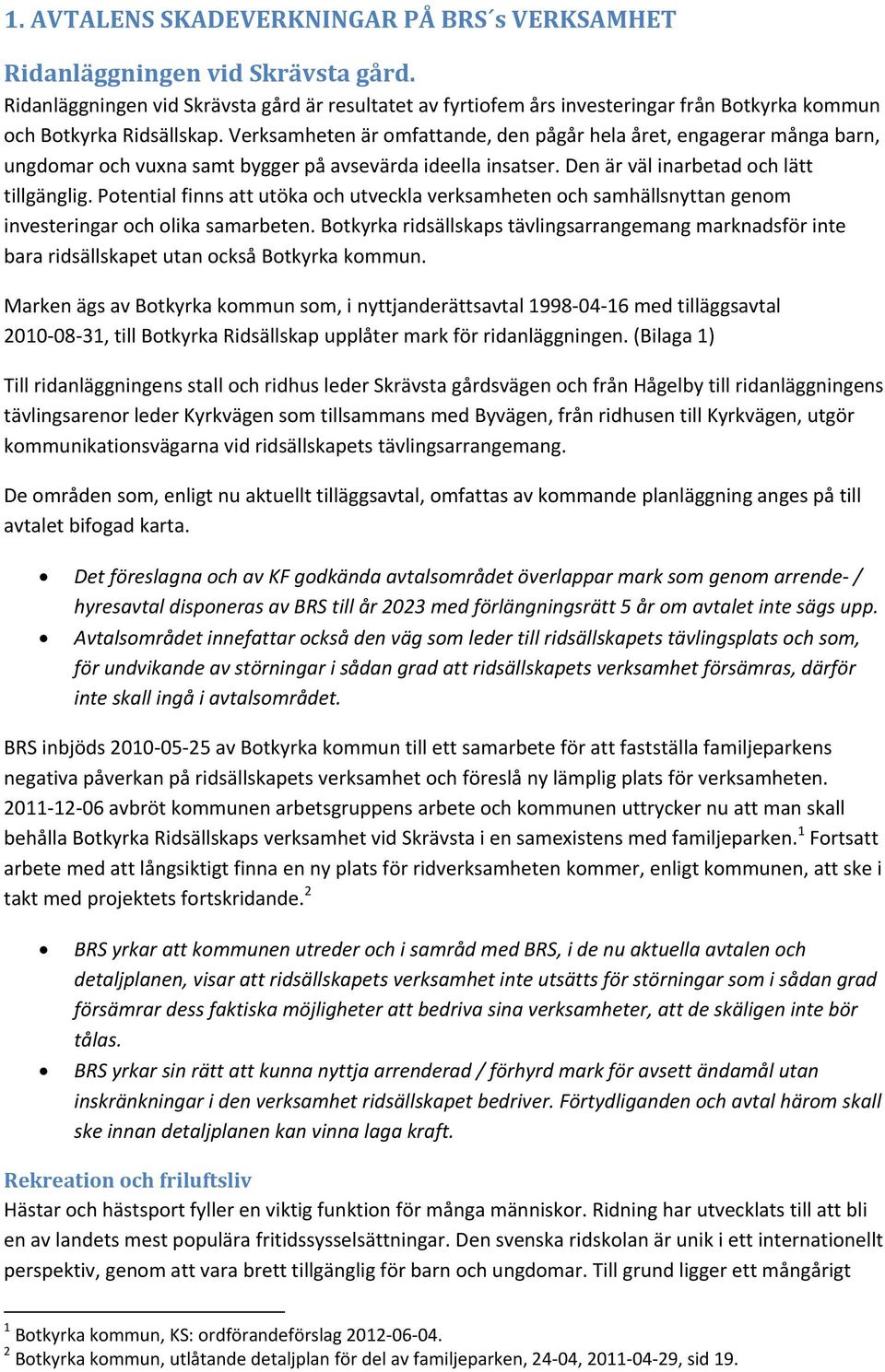 1. AVTALENS SKADEVERKNINGAR PÅ BRS´s VERKSAMHET

Ridanläggningen vid Skrävsta gård.
Ridanläggningen vid Skrävsta gård är resultatet av fyrtiofem års investeringar från Botkyrka kommun och Botkyrka Ridsällskap. Verksamheten är omfattande, den pågår hela året, engagerar många barn, ungdomar och vuxna samt bygger på avsevärda ideella insatser. Den är väl inarbetad och lätt tillgänglig. Potential finns att utöka och utveckla verksamheten och samhällsnyttan genom investeringar och olika samarbeten. Botkyrka ridsällskaps tävlingsarrangemang marknadsför inte bara ridsällskapet utan också Botkyrka kommun.

Marken ägs av Botkyrka kommun som, i nyttjanderättsavtal 1998-04-16 med tilläggsavtal 2010-08-31, till Botkyrka Ridsällskap upplåter mark för ridanläggningen. (Bilaga 1)

Till ridanläggningens stall och ridhus leder Skrävsta gårdsvägen och från Hågelby till ridanläggningens tävlingsarenor leder Kyrkvägen som tillsammans med Byvägen, från ridhusen till Kyrkvägen, utgör kommunikationsvägarna vid ridsällskapets tävlingsarrangemang.

De områden som, enligt nu aktuellt tilläggsavtal, omfattas av kommande planläggning anges på till avtalet bifogad karta.

• Det föreslagna och av KF godkända avtalsområdet överlappar mark som genom arrende- / hyresavtal disponeras av BRS till år 2023 med förlängningsrätt 5 år om avtalet inte sägs upp.
• Avtalsområdet innefattar också den väg som leder till ridsällskapets tävlingsplats och som, för undvikande av störningar i sådan grad att ridsällskapets verksamhet försämras, därför inte skall ingå i avtalsområdet.

BRS inbjöds 2010-05-25 av Botkyrka kommun till ett samarbete för att fastställa familjeparkens negativa påverkan på ridsällskapets verksamhet och föreslå ny lämplig plats för verksamheten. 2011-12-06 avbröt kommunen arbetsgruppens arbete och kommunen uttrycker nu att man skall behålla Botkyrka Ridsällskaps verksamhet vid Skrävsta i en samexistens med familjeparken.$^1$ Fortsatt arbete med att långsiktigt finna en ny plats för ridverksamheten kommer, enligt kommunen, att ske i takt med projektets fortskridande.$^2$

• BRS yrkar att kommunen utreder och i samråd med BRS, i de nu aktuella avtalen och detaljplanen, visar att ridsällskapets verksamhet inte utsätts för störningar som i sådan grad försämrar dess faktiska möjligheter att bedriva sina verksamheter, att de skäligen inte bör tålas.
• BRS yrkar sin rätt att kunna nyttja arrenderad / förhyrd mark för avsett ändamål utan inskränkningar i den verksamhet ridsällskapet bedriver. Förtydliganden och avtal härom skall ske innan detaljplanen kan vinna laga kraft.

Rekreation och friluftsliv
Hästar och hästsport fyller en viktig funktion för många människor. Ridning har utvecklats till att bli en av landets mest populära fritidssysselsättningar. Den svenska ridskolan är unik i ett internationellt perspektiv, genom att vara brett tillgänglig för barn och ungdomar. Till grund ligger ett mångårigt

$^1$ Botkyrka kommun, KS: ordförandeförslag 2012-06-04.
$^2$ Botkyrka kommun, utlåtande detaljplan för del av familjeparken, 24-04, 2011-04-29, sid 19.